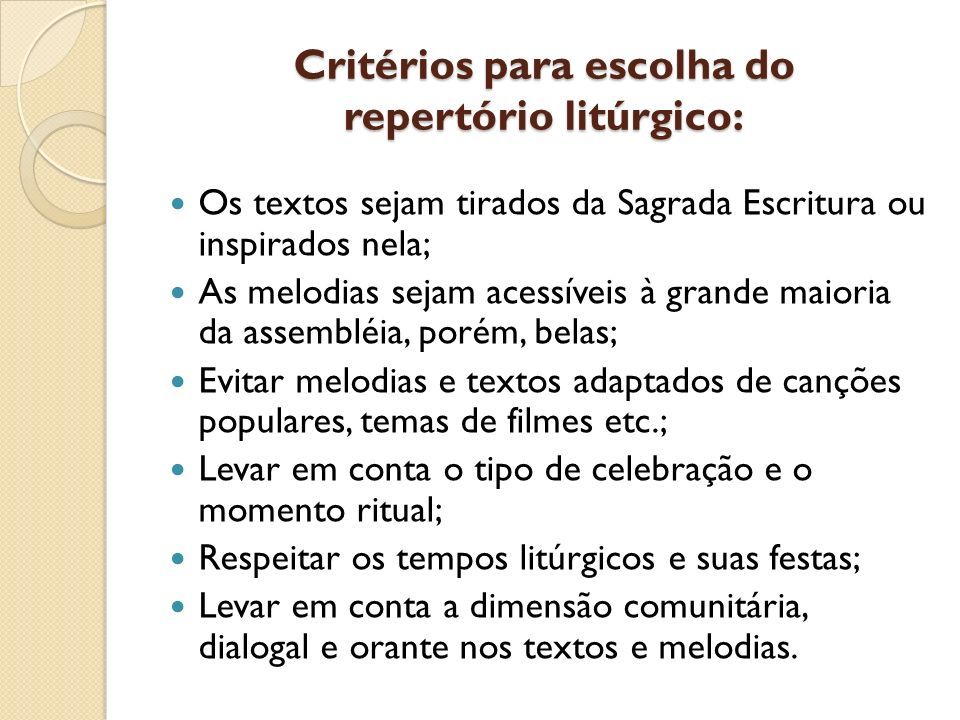 Critérios para escolha do repertório litúrgico:

- Os textos sejam tirados da Sagrada Escritura ou inspirados nela;
- As melodias sejam acessíveis à grande maioria da assembléia, porém, belas;
- Evitar melodias e textos adaptados de canções populares, temas de filmes etc.;
- Levar em conta o tipo de celebração e o momento ritual;
- Respeitar os tempos litúrgicos e suas festas;
- Levar em conta a dimensão comunitária, dialogal e orante nos textos e melodias.